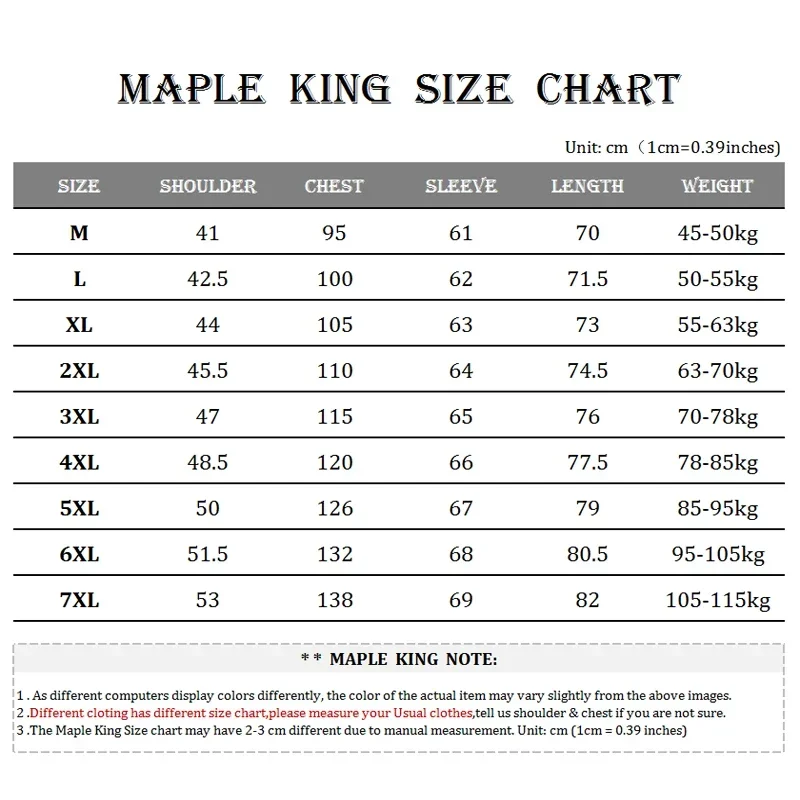 MAPLE KING SIZE CHART

Unit: cm（1cm=0.39inches)

| SIZE | SHOULDER | CHEST | SLEEVE | LENGTH | WEIGHT |
|---|---|---|---|---|---|
| M | 41 | 95 | 61 | 70 | 45-50kg |
| L | 42.5 | 100 | 62 | 71.5 | 50-55kg |
| XL | 44 | 105 | 63 | 73 | 55-63kg |
| 2XL | 45.5 | 110 | 64 | 74.5 | 63-70kg |
| 3XL | 47 | 115 | 65 | 76 | 70-78kg |
| 4XL | 48.5 | 120 | 66 | 77.5 | 78-85kg |
| 5XL | 50 | 126 | 67 | 79 | 85-95kg |
| 6XL | 51.5 | 132 | 68 | 80.5 | 95-105kg |
| 7XL | 53 | 138 | 69 | 82 | 105-115kg |

* * MAPLE KING NOTE:

1 . As different computers display colors differently, the color of the actual item may vary slightly from the above images.
2 .Different cloting has different size chart,please measure your Usual clothes,tell us shoulder & chest if you are not sure.
3 .The Maple King Size chart may have 2-3 cm different due to manual measurement. Unit: cm (1cm = 0.39 inches)